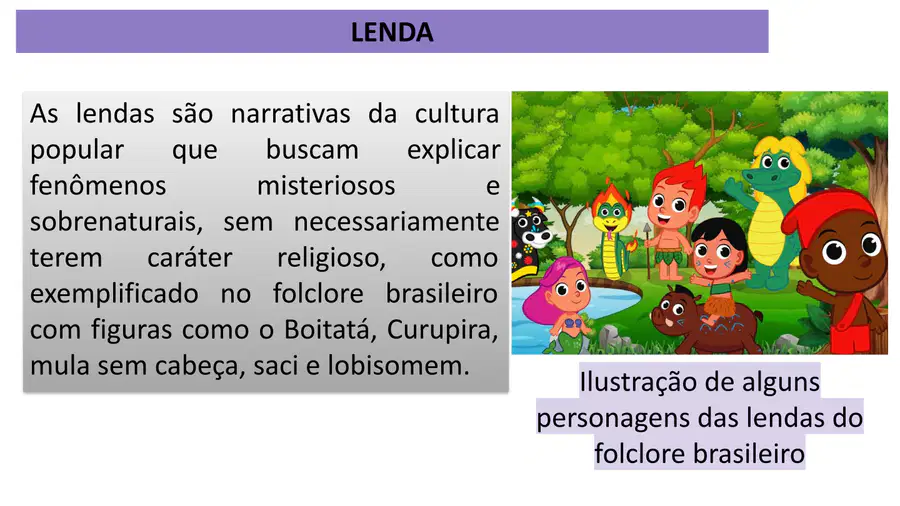 LENDA

As lendas são narrativas da cultura popular que buscam explicar fenômenos misteriosos e sobrenaturais, sem necessariamente terem caráter religioso, como exemplificado no folclore brasileiro com figuras como o Boitatá, Curupira, mula sem cabeça, saci e lobisomem.

Ilustração de alguns personagens das lendas do folclore brasileiro